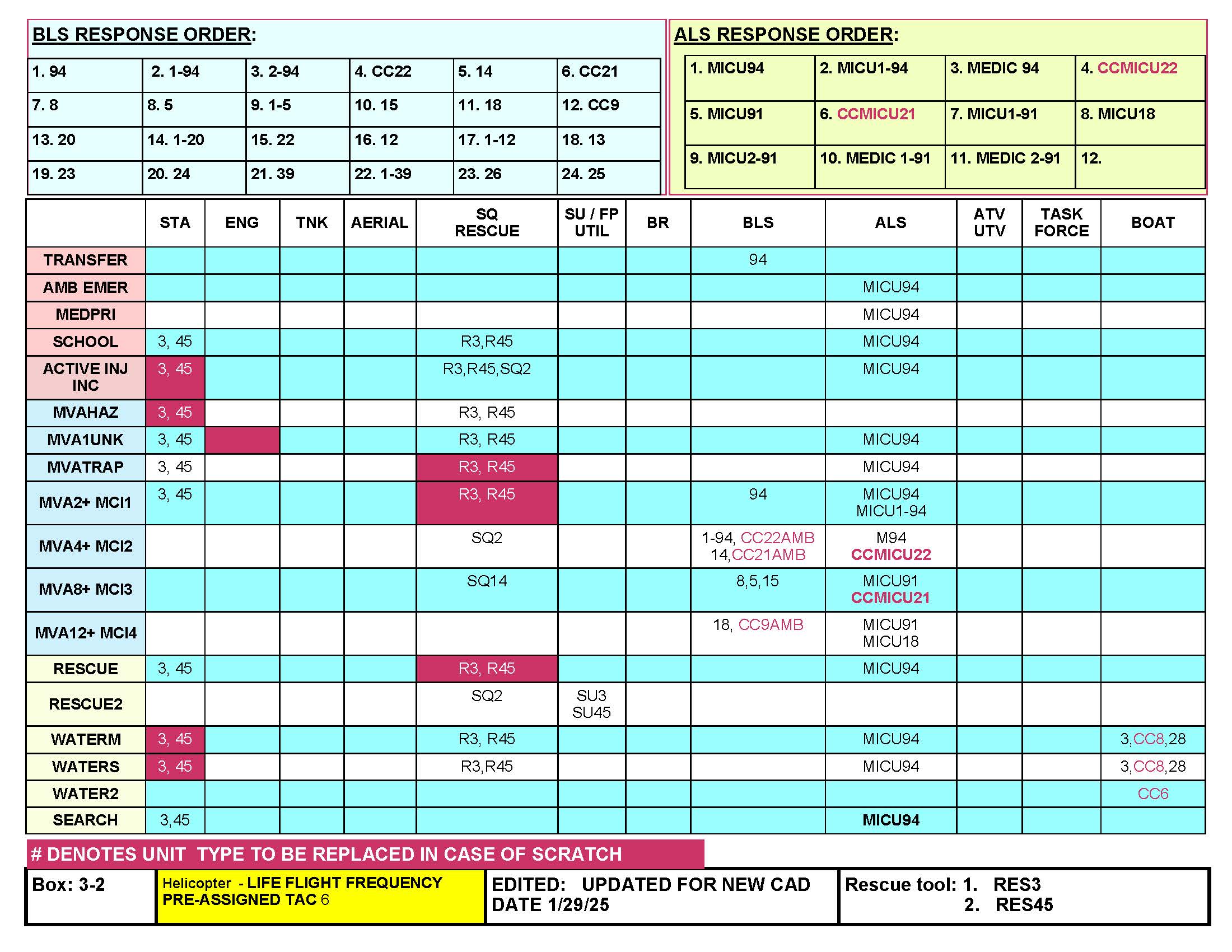 BLS RESPONSE ORDER:

| 1. 94 | 2. 1-94 | 3. 2-94 | 4. CC22 | 5. 14 | 6. CC21 |
|---|---|---|---|---|---|
| 7. 8 | 8. 5 | 9. 1-5 | 10. 15 | 11. 18 | 12. CC9 |
| 13. 20 | 14. 1-20 | 15. 22 | 16. 12 | 17. 1-12 | 18. 13 |
| 19. 23 | 20. 24 | 21. 39 | 22. 1-39 | 23. 26 | 24. 25 |

ALS RESPONSE ORDER:

| 1. MICU94 | 2. MICU1-94 | 3. MEDIC 94 | 4. CCMICU22 |
|---|---|---|---|
| 5. MICU91 | 6. CCMICU21 | 7. MICU1-91 | 8. MICU18 |
| 9. MICU2-91 | 10. MEDIC 1-91 | 11. MEDIC 2-91 | 12. |

| | STA | ENG | TNK | AERIAL | SQ RESCUE | SU / FP UTIL | BR | BLS | ALS | ATV UTV | TASK FORCE | BOAT |
|---|---|---|---|---|---|---|---|---|---|---|---|---|
| TRANSFER | | | | | | | | 94 | | | | |
| AMB EMER | | | | | | | | | MICU94 | | | |
| MEDPRI | | | | | | | | | MICU94 | | | |
| SCHOOL | 3, 45 | | | | R3,R45 | | | | MICU94 | | | |
| ACTIVE INJ INC | 3, 45 | | | | R3,R45,SQ2 | | | | MICU94 | | | |
| MVAHAZ | 3, 45 | | | | R3, R45 | | | | | | | |
| MVA1UNK | 3, 45 | | | | R3, R45 | | | | MICU94 | | | |
| MVATRAP | 3, 45 | | | | R3, R45 | | | | MICU94 | | | |
| MVA2+ MCI1 | 3, 45 | | | | R3, R45 | | | 94 | MICU94 MICU1-94 | | | |
| MVA4+ MCI2 | | | | | SQ2 | | | 1-94, CC22AMB 14,CC21AMB | M94 CCMICU22 | | | |
| MVA8+ MCI3 | | | | | SQ14 | | | 8,5,15 | MICU91 CCMICU21 | | | |
| MVA12+ MCI4 | | | | | | | | 18, CC9AMB | MICU91 MICU18 | | | |
| RESCUE | 3, 45 | | | | R3, R45 | | | | MICU94 | | | |
| RESCUE2 | | | | | SQ2 | SU3 SU45 | | | | | | |
| WATERM | 3, 45 | | | | R3, R45 | | | | MICU94 | | | 3,CC8,28 |
| WATERS | 3, 45 | | | | R3,R45 | | | | MICU94 | | | 3,CC8,28 |
| WATER2 | | | | | | | | | | | | CC6 |
| SEARCH | 3,45 | | | | | | | | MICU94 | | | |

# DENOTES UNIT TYPE TO BE REPLACED IN CASE OF SCRATCH

Box: 3-2

Helicopter - LIFE FLIGHT FREQUENCY PRE-ASSIGNED TAC 6

EDITED: UPDATED FOR NEW CAD
DATE 1/29/25

Rescue tool: 1. RES3
2. RES45